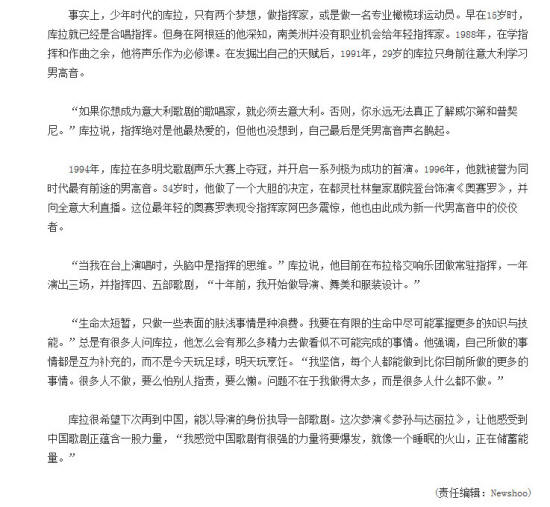 事实上，少年时代的库拉，只有两个梦想，做指挥家，或是做一名专业橄榄球运动员。早在15岁时，库拉就已经是合唱指挥。但身在阿根廷的他深知，南美洲并没有职业机会给年轻指挥家。1988年，在学指挥和作曲之余，他将声乐作为必修课。在发掘出自己的天赋后，1991年，29岁的库拉只身前往意大利学习男高音。

“如果你想成为意大利歌剧的歌唱家，就必须去意大利。否则，你永远无法真正了解威尔第和普契尼。”库拉说，指挥绝对是他最热爱的，但他也没想到，自己最后是凭男高音声名鹊起。

1994年，库拉在多明戈歌剧声乐大赛上夺冠，并开启一系列极为成功的首演。1996年，他就被誉为同时代最有前途的男高音。34岁时，他做了一个大胆的决定，在都灵杜林皇家剧院登台饰演《奥赛罗》，并向全意大利直播。这位最年轻的奥赛罗表现令指挥家阿巴多震惊，他也由此成为新一代男高音中的佼佼者。

“当我在台上演唱时，头脑中是指挥的思维。”库拉说，他目前在布拉格交响乐团做常驻指挥，一年演出三场，并指挥四、五部歌剧，“十年前，我开始做导演、舞美和服装设计。”

“生命太短暂，只做一些表面的肤浅事情是种浪费。我要在有限的生命中尽可能掌握更多的知识与技能。”总是有很多人问库拉，他怎么会有那么多精力去做看似不可能完成的事情。他强调，自己所做的事情都是互为补充的，而不是今天玩足球，明天玩烹饪。“我坚信，每个人都能做到比你目前所做的更多的事情。很多人不做，要么怕别人指责，要么懒。问题不在于我做得太多，而是很多人什么都不做。”

库拉很希望下次再到中国，能以导演的身份执导一部歌剧。这次参演《参孙与达丽拉》，让他感受到中国歌剧正蕴含一股力量，“我感觉中国歌剧有很强的力量将要爆发，就像一个睡眠的火山，正在储蓄能量。”

(责任编辑：Newshoo)